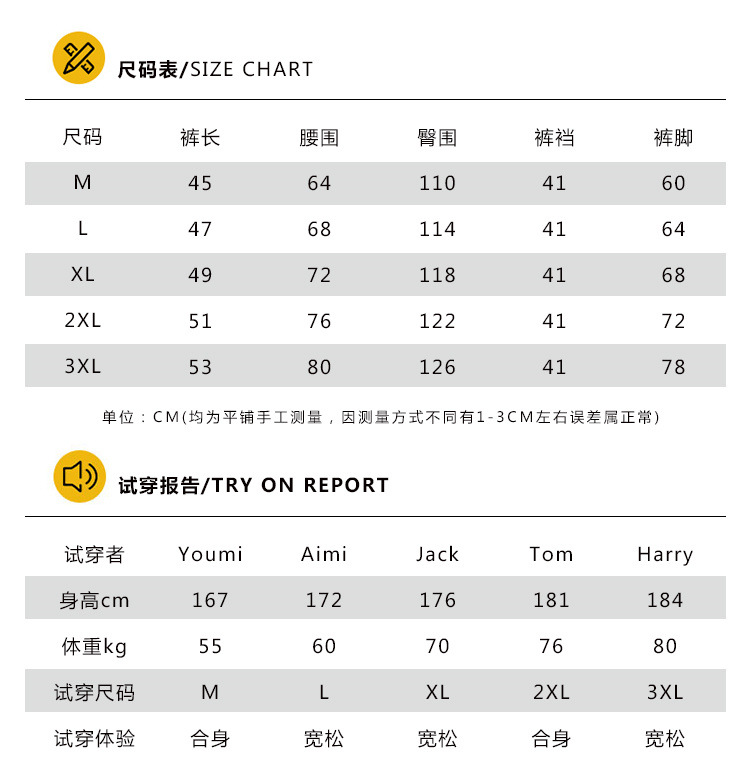 尺码表/SIZE CHART

| 尺码 | 裤长 | 腰围 | 臀围 | 裤裆 | 裤脚 |
|---|---|---|---|---|---|
| M | 45 | 64 | 110 | 41 | 60 |
| L | 47 | 68 | 114 | 41 | 64 |
| XL | 49 | 72 | 118 | 41 | 68 |
| 2XL | 51 | 76 | 122 | 41 | 72 |
| 3XL | 53 | 80 | 126 | 41 | 78 |

单位：CM(均为平铺手工测量，因测量方式不同有1-3CM左右误差属正常)

试穿报告/TRY ON REPORT

| 试穿者 | Youmi | Aimi | Jack | Tom | Harry |
|---|---|---|---|---|---|
| 身高cm | 167 | 172 | 176 | 181 | 184 |
| 体重kg | 55 | 60 | 70 | 76 | 80 |
| 试穿尺码 | M | L | XL | 2XL | 3XL |
| 试穿体验 | 合身 | 宽松 | 宽松 | 合身 | 宽松 |